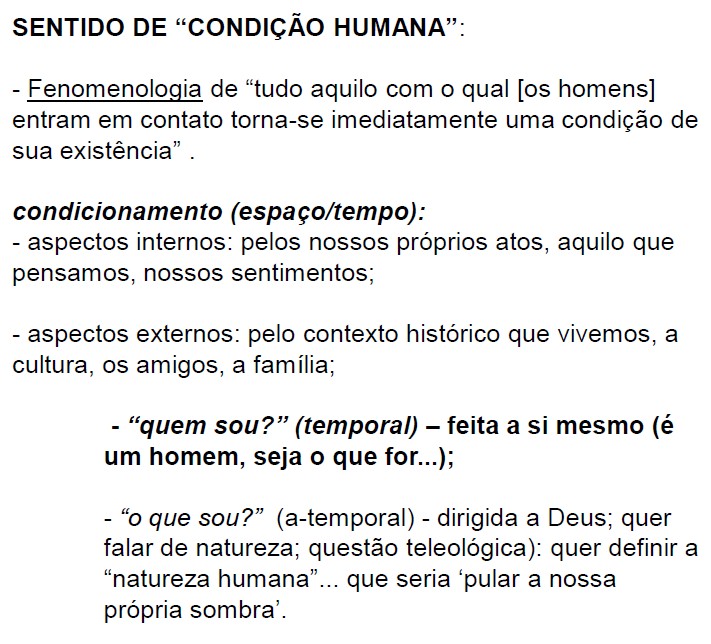 SENTIDO DE “CONDIÇÃO HUMANA”:

- Fenomenologia de “tudo aquilo com o qual [os homens] entram em contato torna-se imediatamente uma condição de sua existência” .

condicionamento (espaço/tempo):
- aspectos internos: pelos nossos próprios atos, aquilo que pensamos, nossos sentimentos;

- aspectos externos: pelo contexto histórico que vivemos, a cultura, os amigos, a família;

- “quem sou?” (temporal) – feita a si mesmo (é um homem, seja o que for...);

- “o que sou?” (a-temporal) - dirigida a Deus; quer falar de natureza; questão teleológica): quer definir a “natureza humana”... que seria ‘pular a nossa própria sombra’.